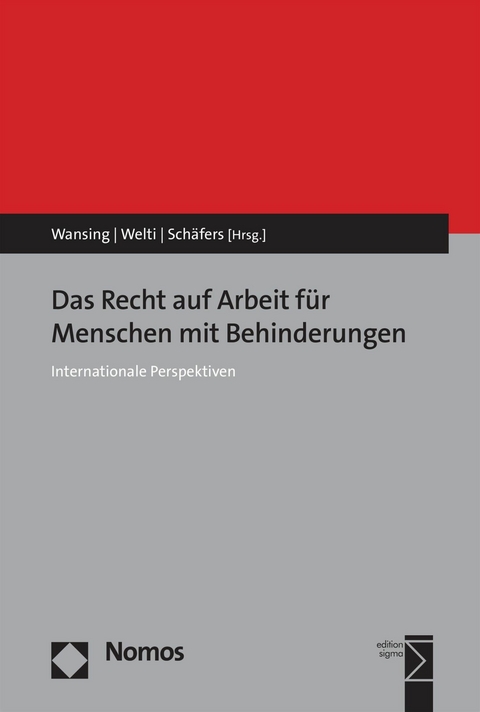 Wansing | Welti | Schäfers [Hrsg.]

Das Recht auf Arbeit für Menschen mit Behinderungen

Internationale Perspektiven

Nomos

edition sigma